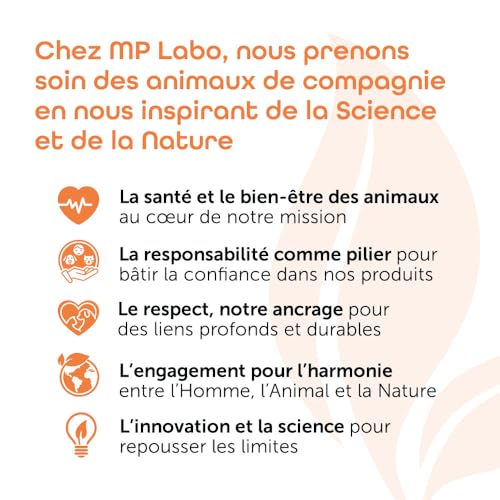 Chez MP Labo, nous prenons soin des animaux de compagnie en nous inspirant de la Science et de la Nature

La santé et le bien-être des animaux au cœur de notre mission

La responsabilité comme pilier pour bâtir la confiance dans nos produits

Le respect, notre ancrage pour des liens profonds et durables

L'engagement pour l'harmonie entre l'Homme, l'Animal et la Nature

L'innovation et la science pour repousser les limites